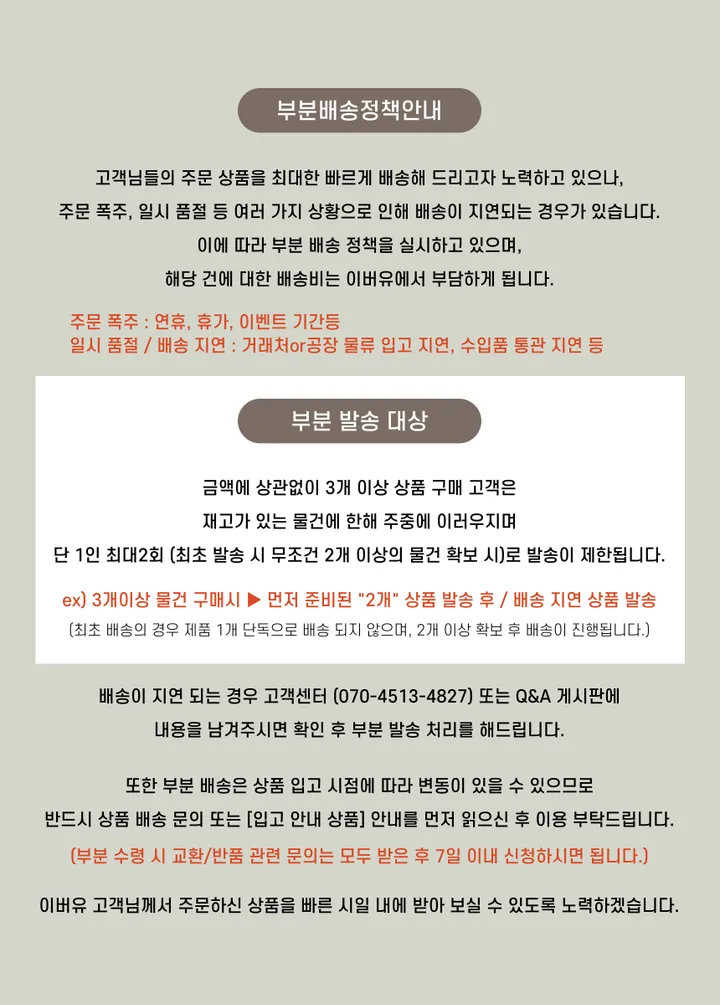 부분배송정책안내

고객님들의 주문 상품을 최대한 빠르게 배송해 드리고자 노력하고 있으나, 주문 폭주, 일시 품절 등 여러 가지 상황으로 인해 배송이 지연되는 경우가 있습니다. 이에 따라 부분 배송 정책을 실시하고 있으며, 해당 건에 대한 배송비는 이버유에서 부담하게 됩니다.

주문 폭주 : 연휴, 휴가, 이벤트 기간등
일시 품절 / 배송 지연 : 거래처or공장 물류 입고 지연, 수입품 통관 지연 등

부분 발송 대상

금액에 상관없이 3개 이상 상품 구매 고객은 재고가 있는 물건에 한해 주중에 이러우지며 단 1인 최대2회 (최초 발송 시 무조건 2개 이상의 물건 확보 시)로 발송이 제한됩니다.

ex) 3개이상 물건 구매시 ▶ 먼저 준비된 "2개" 상품 발송 후 / 배송 지연 상품 발송
(최초 배송의 경우 제품 1개 단독으로 배송 되지 않으며, 2개 이상 확보 후 배송이 진행됩니다.)

배송이 지연 되는 경우 고객센터 (070-4513-4827) 또는 Q&A 게시판에 내용을 남겨주시면 확인 후 부분 발송 처리를 해드립니다.

또한 부분 배송은 상품 입고 시점에 따라 변동이 있을 수 있으므로 반드시 상품 배송 문의 또는 [입고 안내 상품] 안내를 먼저 읽으신 후 이용 부탁드립니다.
(부분 수령 시 교환/반품 관련 문의는 모두 받은 후 7일 이내 신청하시면 됩니다.)

이버유 고객님께서 주문하신 상품을 빠른 시일 내에 받아 보실 수 있도록 노력하겠습니다.